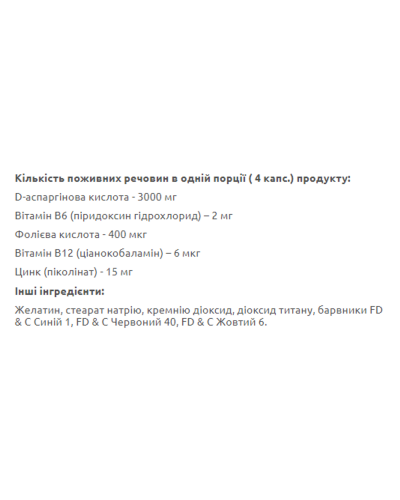 Кількість поживних речовин в одній порції ( 4 капс.) продукту:

D-аспаргінова кислота - 3000 мг

Вітамін B6 (піридоксин гідрохлорид) – 2 мг

Фолієва кислота - 400 мкг

Вітамін B12 (ціанокобаламін) – 6 мкг

Цинк (піколінат) - 15 мг

Інші інгредієнти:

Желатин, стеарат натрію, кремнію діоксид, діоксид титану, барвники FD & C Синій 1, FD & C Червоний 40, FD & C Жовтий 6.